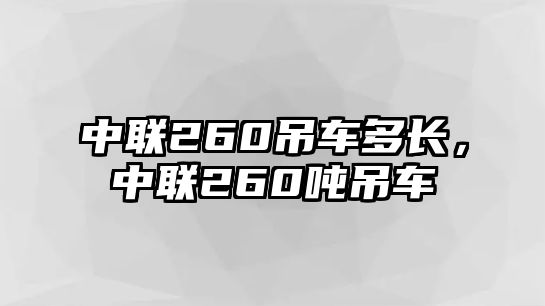 中联260吊车多长，
中联260吨吊车